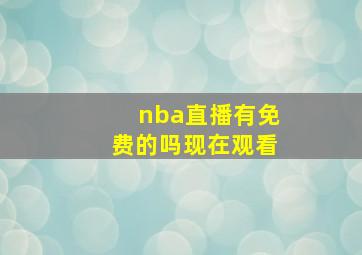 nba直播有免费的吗现在观看